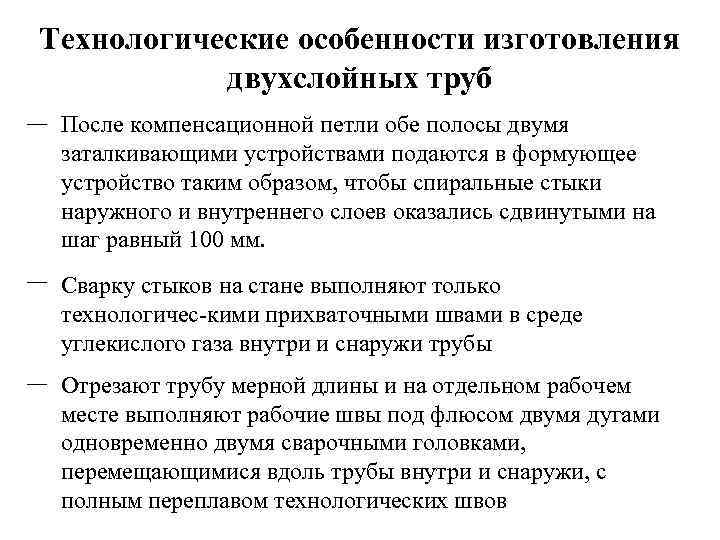 Технологические особенности изготовления двухслойных труб

— После компенсационной петли обе полосы двумя заталкивающими устройствами подаются в формующее устройство таким образом, чтобы спиральные стыки наружного и внутреннего слоев оказались сдвинутыми на шаг равный 100 мм.

— Сварку стыков на стане выполняют только технологичес-кими прихваточными швами в среде углекислого газа внутри и снаружи трубы

— Отрезают трубу мерной длины и на отдельном рабочем месте выполняют рабочие швы под флюсом двумя дугами одновременно двумя сварочными головками, перемещающимися вдоль трубы внутри и снаружи, с полным переплавом технологических швов